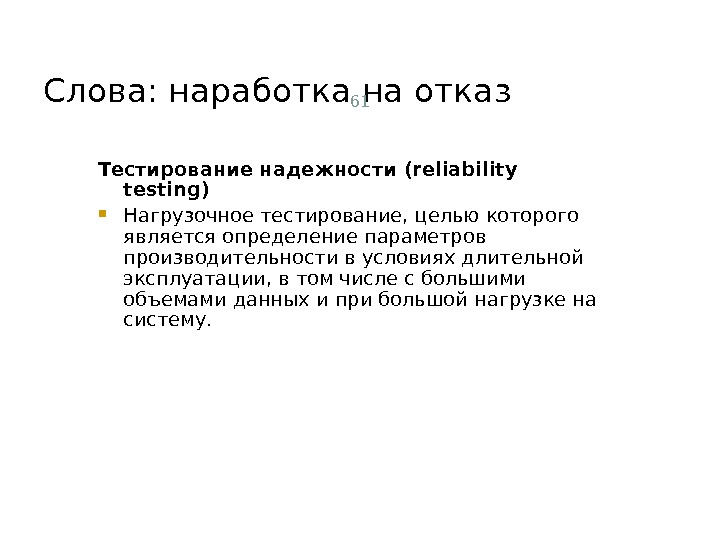 Слова: наработка на отказ

61

Тестирование надежности (reliability testing)

• Нагрузочное тестирование, целью которого является определение параметров производительности в условиях длительной эксплуатации, в том числе с большими объемами данных и при большой нагрузке на систему.